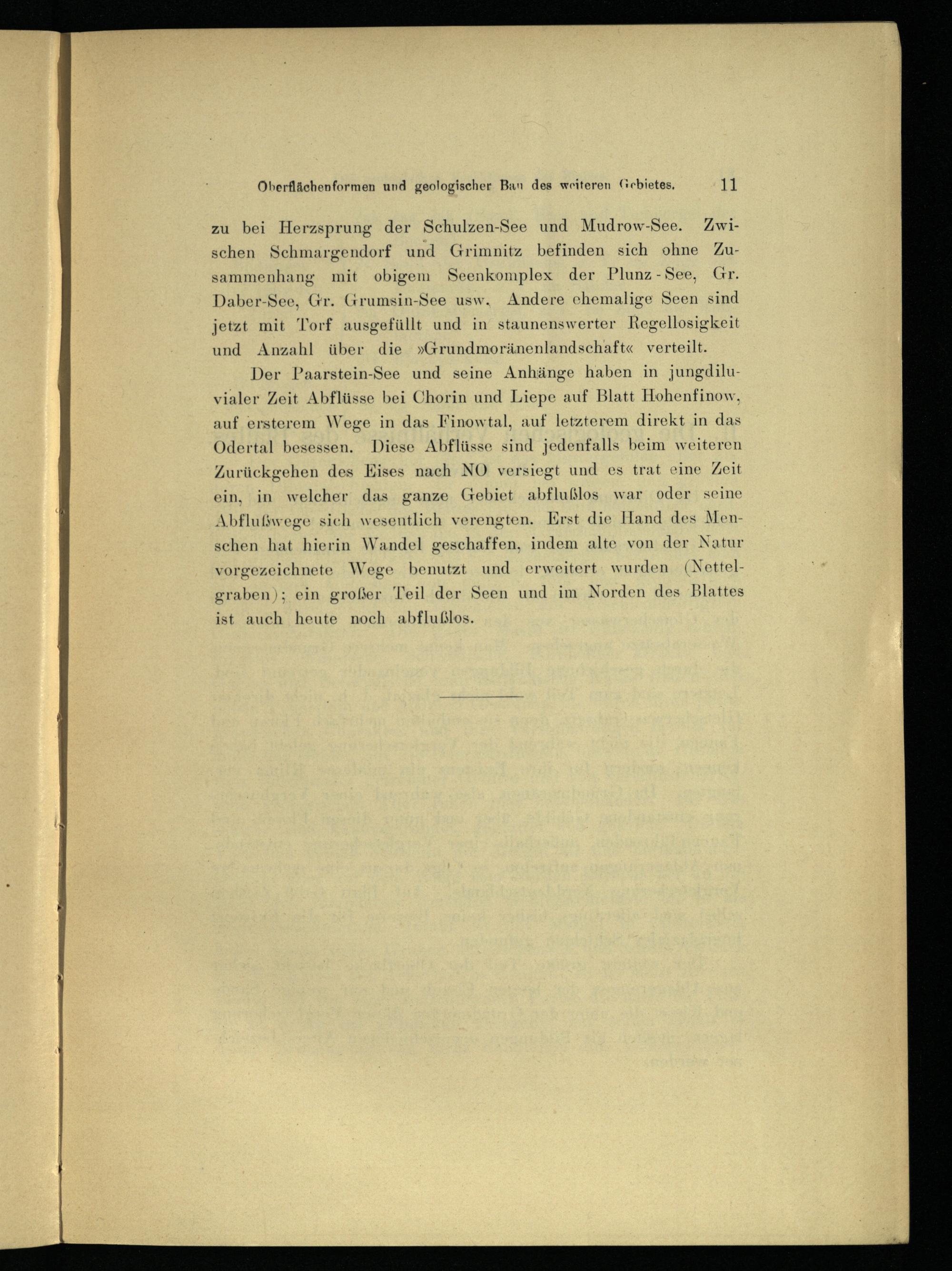 Oberflächenformen und geologischer Bau des weiteren Gebietes. 11

zu bei Herzsprung der Schulzen-See und Mudrow-See. Zwischen Schmargendorf und Grimnitz befinden sich ohne Zusammenhang mit obigem Seenkomplex der Plunz-See, Gr. Daber-See, Gr. Grumsin-See usw. Andere ehemalige Seen sind jetzt mit Torf ausgefüllt und in staunenswerter Regellosigkeit und Anzahl über die »Grundmoränenlandschaft« verteilt.

Der Paarstein-See und seine Anhänge haben in jungdiluvialer Zeit Abflüsse bei Chorin und Liepe auf Blatt Hohenfinow, auf ersterem Wege in das Finowtal, auf letzterem direkt in das Odertal besessen. Diese Abflüsse sind jedenfalls beim weiteren Zurückgehen des Eises nach NO versiegt und es trat eine Zeit ein, in welcher das ganze Gebiet abflußlos war oder seine Abflußwege sich wesentlich verengten. Erst die Hand des Menschen hat hierin Wandel geschaffen, indem alte von der Natur vorgezeichnete Wege benutzt und erweitert wurden (Nettelgraben); ein großer Teil der Seen und im Norden des Blattes ist auch heute noch abflußlos.